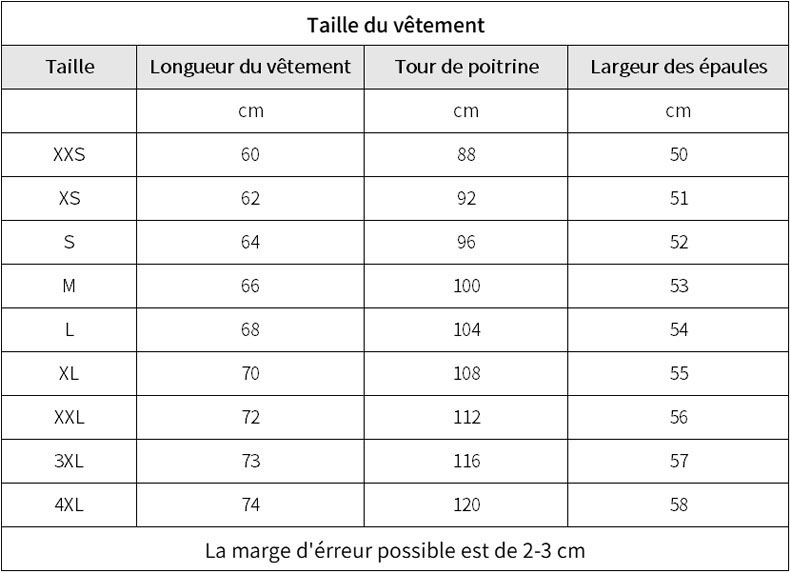 Taille du vêtement

| Taille | Longueur du vêtement | Tour de poitrine | Largeur des épaules |
|---|---|---|---|
| | cm | cm | cm |
| XXS | 60 | 88 | 50 |
| XS | 62 | 92 | 51 |
| S | 64 | 96 | 52 |
| M | 66 | 100 | 53 |
| L | 68 | 104 | 54 |
| XL | 70 | 108 | 55 |
| XXL | 72 | 112 | 56 |
| 3XL | 73 | 116 | 57 |
| 4XL | 74 | 120 | 58 |

La marge d'érreur possible est de 2-3 cm